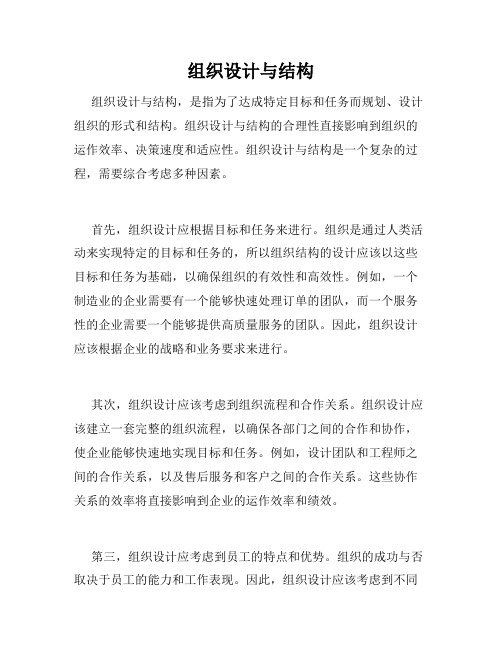 组织设计与结构

组织设计与结构，是指为了达成特定目标和任务而规划、设计组织的形式和结构。组织设计与结构的合理性直接影响到组织的运作效率、决策速度和适应性。组织设计与结构是一个复杂的过程，需要综合考虑多种因素。

首先，组织设计应根据目标和任务来进行。组织是通过人类活动来实现特定的目标和任务的，所以组织结构的设计应该以这些目标和任务为基础，以确保组织的有效性和高效性。例如，一个制造业的企业需要有一个能够快速处理订单的团队，而一个服务性的企业需要一个能够提供高质量服务的团队。因此，组织设计应该根据企业的战略和业务要求来进行。

其次，组织设计应该考虑到组织流程和合作关系。组织设计应该建立一套完整的组织流程，以确保各部门之间的合作和协作，使企业能够快速地实现目标和任务。例如，设计团队和工程师之间的合作关系，以及售后服务和客户之间的合作关系。这些协作关系的效率将直接影响到企业的运作效率和绩效。

第三，组织设计应考虑到员工的特点和优势。组织的成功与否取决于员工的能力和工作表现。因此，组织设计应该考虑到不同